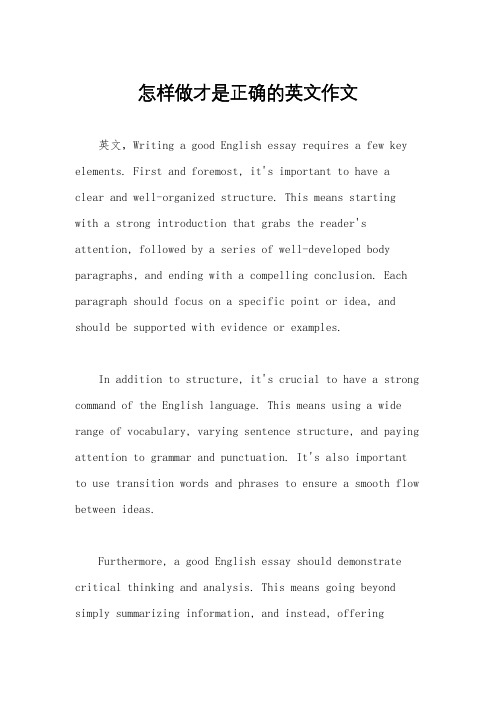 怎样做才是正确的英文作文

英文，Writing a good English essay requires a few key elements. First and foremost, it's important to have a clear and well-organized structure. This means starting with a strong introduction that grabs the reader's attention, followed by a series of well-developed body paragraphs, and ending with a compelling conclusion. Each paragraph should focus on a specific point or idea, and should be supported with evidence or examples.

In addition to structure, it's crucial to have a strong command of the English language. This means using a wide range of vocabulary, varying sentence structure, and paying attention to grammar and punctuation. It's also important to use transition words and phrases to ensure a smooth flow between ideas.

Furthermore, a good English essay should demonstrate critical thinking and analysis. This means going beyond simply summarizing information, and instead, offering